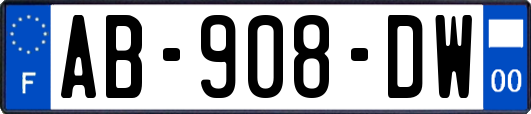 F
AB-908-DW
00